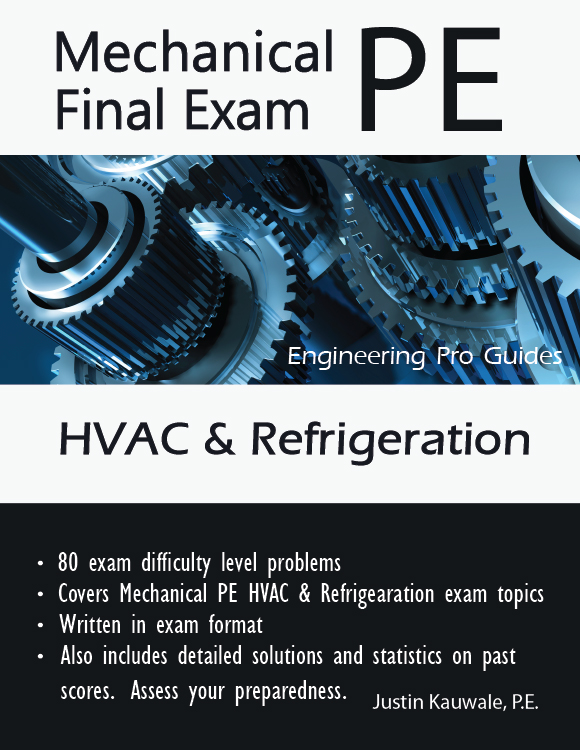 Mechanical Final Exam PE

Engineering Pro Guides

HVAC & Refrigeration

• 80 exam difficulty level problems
• Covers Mechanical PE HVAC & Refrigearation exam topics
• Written in exam format
• Also includes detailed solutions and statistics on past scores. Assess your preparedness.

Justin Kauwale, P.E.